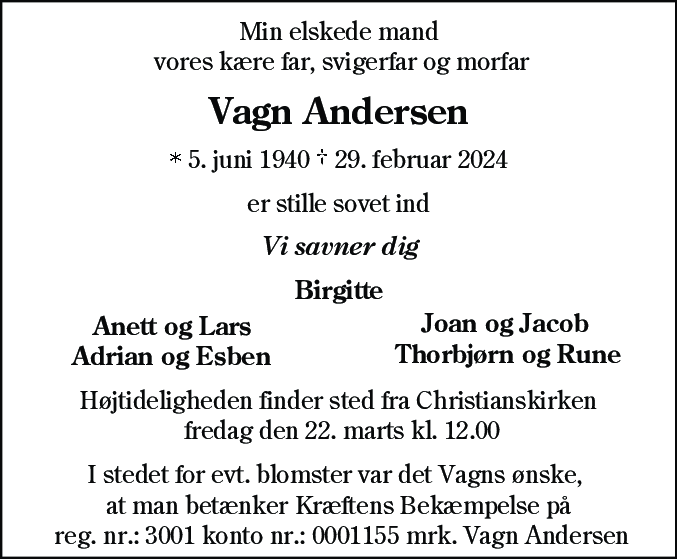 Min elskede mand
vores kære far, svigerfar og morfar

Vagn Andersen

* 5. juni 1940 † 29. februar 2024

er stille sovet ind

Vi savner dig

Birgitte

Anett og Lars
Adrian og Esben

Joan og Jacob
Thorbjørn og Rune

Højtideligheden finder sted fra Christianskirken
fredag den 22. marts kl. 12.00

I stedet for evt. blomster var det Vagns ønske,
at man betænker Kræftens Bekæmpelse på
reg. nr.: 3001 konto nr.: 0001155 mrk. Vagn Andersen